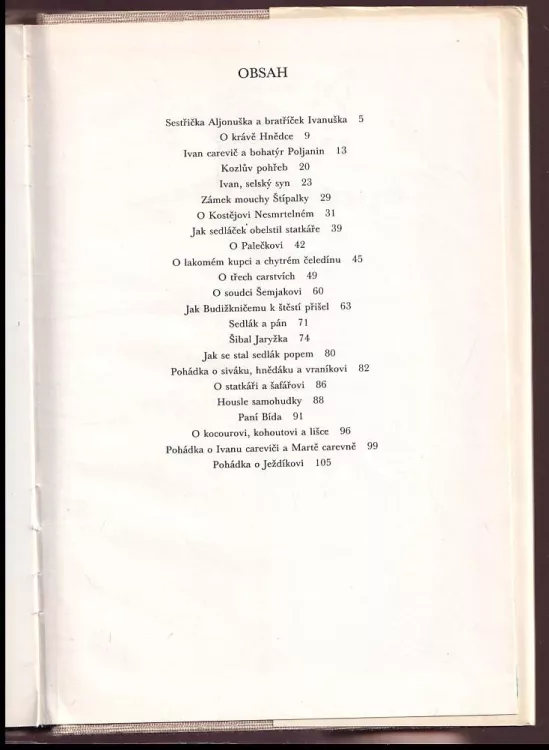 OBSAH

Sestřička Aljonuška a bratříček Ivanuška 5
O krávě Hnědce 9
Ivan carevič a bohatýr Poljanin 13
Kozlův pohřeb 20
Ivan, selský syn 23
Zámek mouchy Štípalky 29
O Kostějovi Nesmrtelném 31
Jak sedláček obelstil statkáře 39
O Palečkovi 42
O lakomém kupci a chytrém čeledínu 45
O třech carstvích 49
O soudci Šemjakovi 60
Jak Budižkničemu k štěstí přišel 63
Sedlák a pán 71
Šibal Jaryžka 74
Jak se stal sedlák popem 80
Pohádka o siváku, hnědáku a vraníkovi 82
O statkáři a šafářovi 86
Housle samohudky 88
Paní Bída 91
O kocourovi, kohoutovi a lišce 96
Pohádka o Ivanu careviči a Martě carevně 99
Pohádka o Ježdíkovi 105